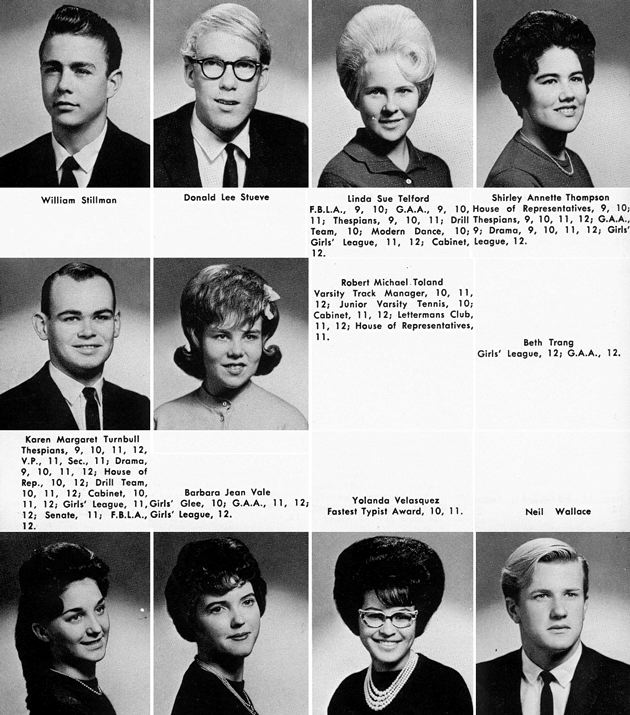 William Stillman

Donald Lee Stueve

Linda Sue Telford
F.B.L.A., 9, 10; G.A.A., 9, 10, 11; Thespians, 9, 10, 11; Drill Team, 10; Modern Dance, 10; Girls' League, 11, 12; Cabinet, 12.

Shirley Annette Thompson
House of Representatives, 9, 10; Thespians, 9, 10, 11, 12; G.A.A., 9; Drama, 9, 10, 11, 12; Girls' League, 12.

Robert Michael Toland
Varsity Track Manager, 10, 11, 12; Junior Varsity Tennis, 10; Cabinet, 11, 12; Lettermans Club, 11, 12; House of Representatives, 11.

Beth Trang
Girls' League, 12; G.A.A., 12.

Karen Margaret Turnbull
Thespians, 9, 10, 11, 12, V.P., 11, Sec., 11; Drama, 9, 10, 11, 12; House of Rep., 10, 12; Drill Team, 10, 11, 12; Cabinet, 10, 11, 12; Girls' League, 11, 12; Senate, 11; F.B.L.A., 12.

Barbara Jean Vale
Girls' Glee, 10; G.A.A., 11, 12; Girls' League, 12.

Yolanda Velasquez
Fastest Typist Award, 10, 11.

Neil Wallace